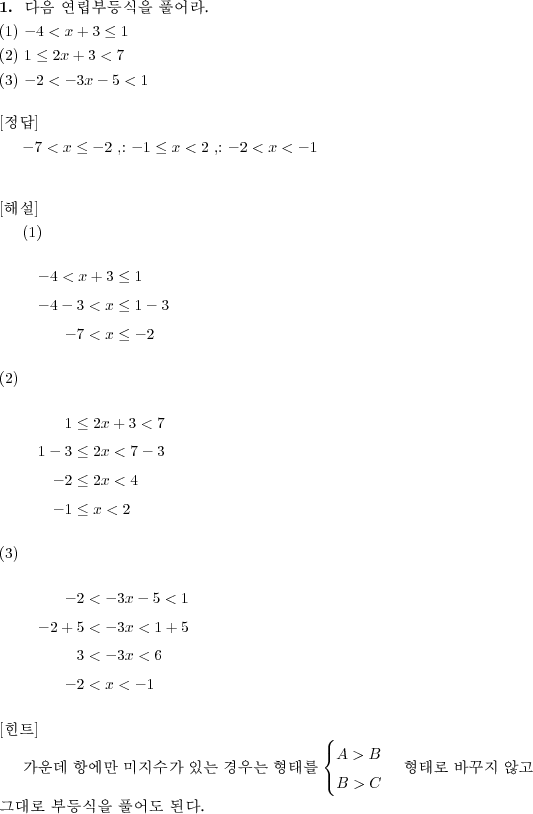 **1.** 다음 연립부등식을 풀어라.
(1) $-4 < x + 3 \leq 1$
(2) $1 \leq 2x + 3 < 7$
(3) $-2 < -3x - 5 < 1$

[정답]
$-7 < x \leq -2$ ,: $-1 \leq x < 2$ ,: $-2 < x < -1$

[해설]
(1)

$-4 < x + 3 \leq 1$
$-4 - 3 < x \leq 1 - 3$
$-7 < x \leq -2$

(2)

$1 \leq 2x + 3 < 7$
$1 - 3 \leq 2x < 7 - 3$
$-2 \leq 2x < 4$
$-1 \leq x < 2$

(3)

$-2 < -3x - 5 < 1$
$-2 + 5 < -3x < 1 + 5$
$3 < -3x < 6$
$-2 < x < -1$

[힌트]
가운데 항에만 미지수가 있는 경우는 형태를 $\begin{cases} A > B \\ B > C \end{cases}$ 형태로 바꾸지 않고 그대로 부등식을 풀어도 된다.